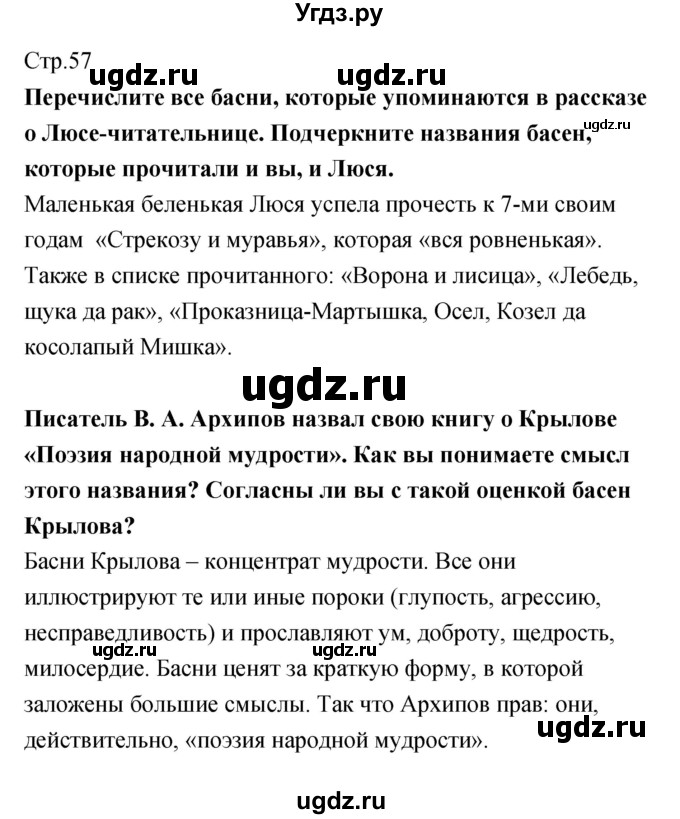 Угдз.ру

Стр.57 ugdz.ru ugdz.ru

**Перечислите все басни, которые упоминаются в рассказе о Люсе-читательнице. Подчеркните названия басен, которые прочитали и вы, и Люся.** ugdz.ru

Маленькая беленькая Люся успела прочесть к 7-ми своим годам «Стрекозу и муравья», которая «вся ровненькая». Также в списке прочитанного: «Ворона и лисица», «Лебедь, щука да рак», «Проказница-Мартышка, Осел, Козел да косолапый Мишка».

ugdz.ru

**Писатель В. А. Архипов назвал свою книгу о Крылове «Поэзия народной мудрости». Как вы понимаете смысл этого названия? Согласны ли вы с такой оценкой басен Крылова?**

Басни Крылова – концентрат мудрости. Все они иллюстрируют те или иные пороки (глупость, агрессию, несправедливость) и прославляют ум, доброту, щедрость, милосердие. Басни ценят за краткую форму, в которой заложены большие смыслы. Так что Архипов прав: они, действительно, «поэзия народной мудрости».

ugdz.ru ugdz.ru ugdz.ru

ugdz.ru